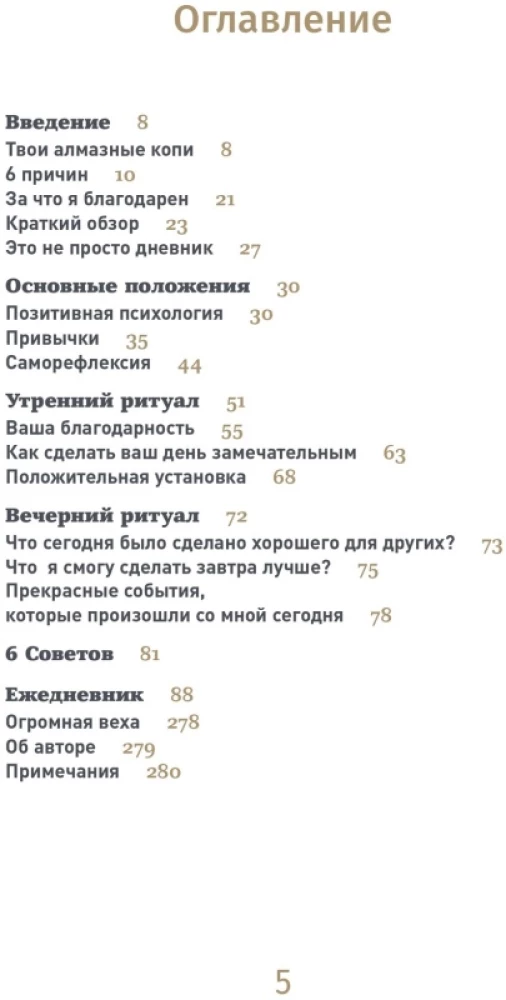 Оглавление

Введение 8
Твои алмазные копи 8
6 причин 10
За что я благодарен 21
Краткий обзор 23
Это не просто дневник 27

Основные положения 30
Позитивная психология 30
Привычки 35
Саморефлексия 44

Утренний ритуал 51
Ваша благодарность 55
Как сделать ваш день замечательным 63
Положительная установка 68

Вечерний ритуал 72
Что сегодня было сделано хорошего для других? 73
Что я смогу сделать завтра лучше? 75
Прекрасные события, которые произошли со мной сегодня 78

6 Советов 81

Ежедневник 88
Огромная веха 278
Об авторе 279
Примечания 280

5